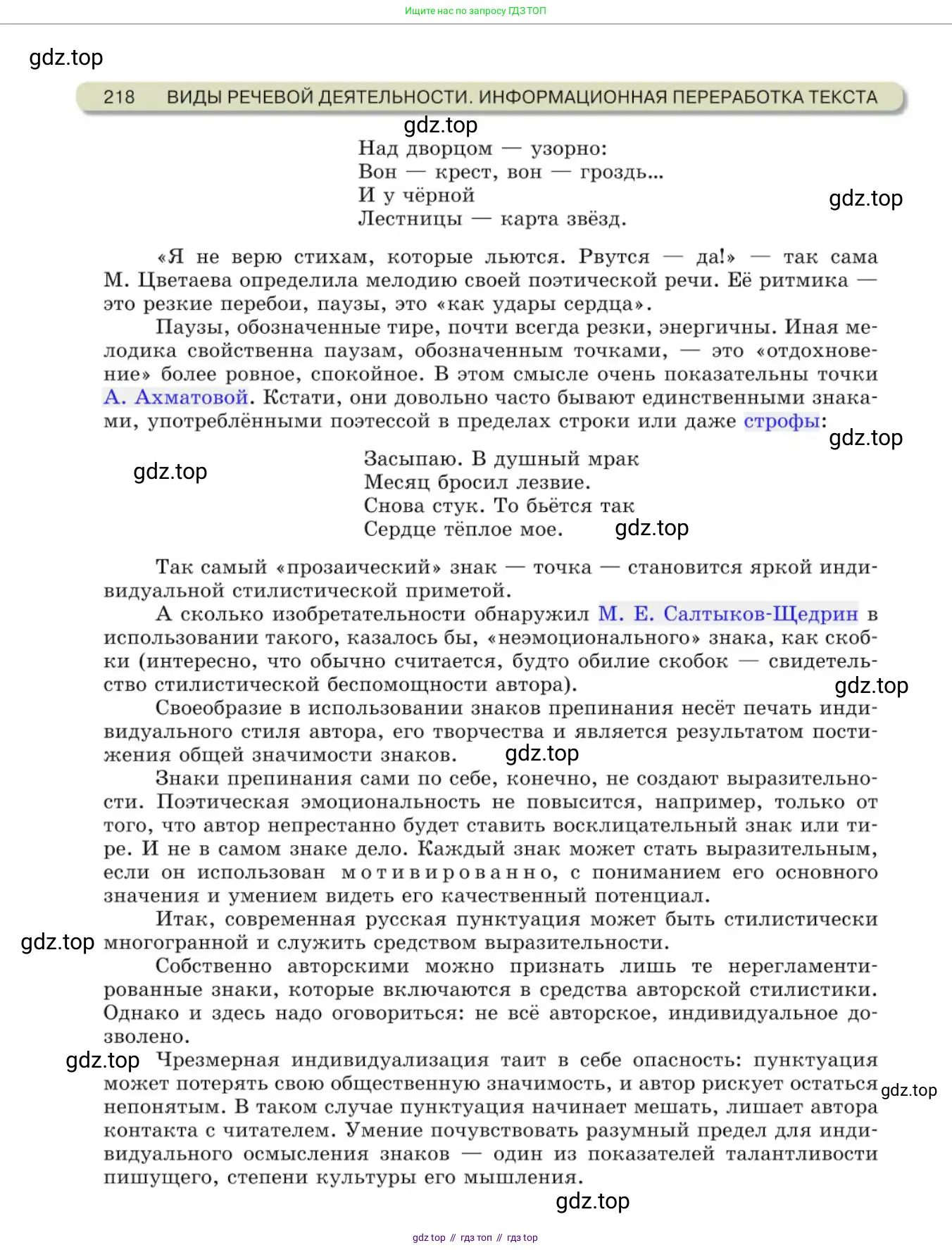 Ищите нас по запросу ГДЗ ТОП

gdz.top

218 ВИДЫ РЕЧЕВОЙ ДЕЯТЕЛЬНОСТИ. ИНФОРМАЦИОННАЯ ПЕРЕРАБОТКА ТЕКСТА

gdz.top

Над дворцом — узорно:
Вон — крест, вон — гроздь...
И у чёрной
Лестницы — карта звёзд.

gdz.top

«Я не верю стихам, которые льются. Рвутся — да!» — так сама М. Цветаева определила мелодию своей поэтической речи. Её ритмика — это резкие перебои, паузы, это «как удары сердца».

Паузы, обозначенные тире, почти всегда резки, энергичны. Иная мелодика свойственна паузам, обозначенным точками, — это «отдохновение» более ровное, спокойное. В этом смысле очень показательны точки А. Ахматовой. Кстати, они довольно часто бывают единственными знаками, употреблёнными поэтессой в пределах строки или даже строфы:

gdz.top

gdz.top

Засыпаю. В душный мрак
Месяц бросил лезвие.
Снова стук. То бьётся так
Сердце тёплое мое.

gdz.top

Так самый «прозаический» знак — точка — становится яркой индивидуальной стилистической приметой.

А сколько изобретательности обнаружил М. Е. Салтыков-Щедрин в использовании такого, казалось бы, «неэмоционального» знака, как скобки (интересно, что обычно считается, будто обилие скобок — свидетельство стилистической беспомощности автора).

gdz.top

Своеобразие в использовании знаков препинания несёт печать индивидуального стиля автора, его творчества и является результатом постижения общей значимости знаков.

gdz.top

Знаки препинания сами по себе, конечно, не создают выразительности. Поэтическая эмоциональность не повысится, например, только от того, что автор непрестанно будет ставить восклицательный знак или тире. И не в самом знаке дело. Каждый знак может стать выразительным, если он использован мотивированно, с пониманием его основного значения и умением видеть его качественный потенциал.

Итак, современная русская пунктуация может быть стилистически многогранной и служить средством выразительности.

gdz.top

Собственно авторскими можно признать лишь те нерегламентированные знаки, которые включаются в средства авторской стилистики. Однако и здесь надо оговориться: не всё авторское, индивидуальное дозволено.

gdz.top

Чрезмерная индивидуализация таит в себе опасность: пунктуация может потерять свою общественную значимость, и автор рискует остаться непонятым. В таком случае пунктуация начинает мешать, лишает автора контакта с читателем. Умение почувствовать разумный предел для индивидуального осмысления знаков — один из показателей талантливости пишущего, степени культуры его мышления.

gdz.top

gdz.top

gdz top // гдз топ // гдз top